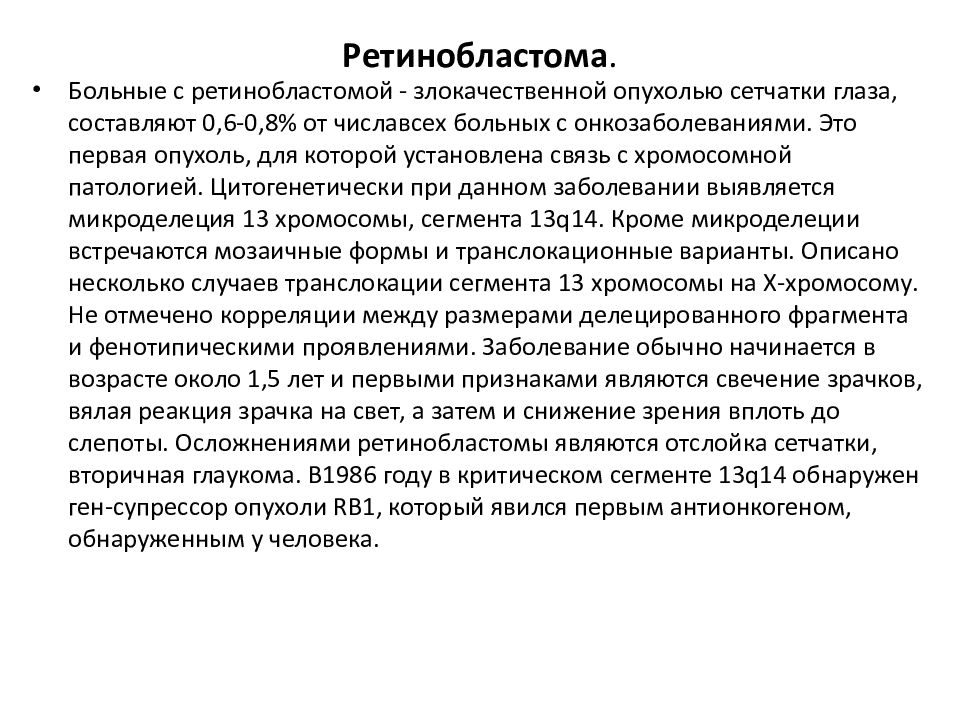 Ретинобластома.

• Больные с ретинобластомой - злокачественной опухолью сетчатки глаза, составляют 0,6-0,8% от числавсех больных с онкозаболеваниями. Это первая опухоль, для которой установлена связь с хромосомной патологией. Цитогенетически при данном заболевании выявляется микроделеция 13 хромосомы, сегмента 13q14. Кроме микроделеции встречаются мозаичные формы и транслокационные варианты. Описано несколько случаев транслокации сегмента 13 хромосомы на Х-хромосому. Не отмечено корреляции между размерами делецированного фрагмента и фенотипическими проявлениями. Заболевание обычно начинается в возрасте около 1,5 лет и первыми признаками являются свечение зрачков, вялая реакция зрачка на свет, а затем и снижение зрения вплоть до слепоты. Осложнениями ретинобластомы являются отслойка сетчатки, вторичная глаукома. В1986 году в критическом сегменте 13q14 обнаружен ген-супрессор опухоли RB1, который явился первым антионкогеном, обнаруженным у человека.